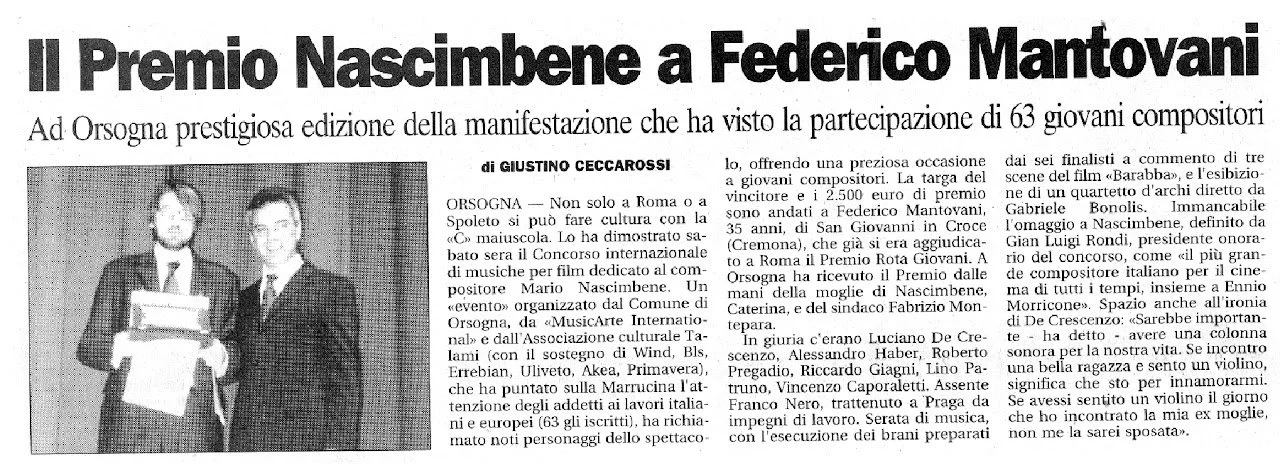 Il Premio Nascimbene a Federico Mantovani

Ad Orsogna prestigiosa edizione della manifestazione che ha visto la partecipazione di 63 giovani compositori

di GIUSTINO CECCAROSSI

ORSOGNA — Non solo a Roma o a Spoleto si può fare cultura con la «C» maiuscola. Lo ha dimostrato sabato sera il Concorso internazionale di musiche per film dedicato al compositore Mario Nascimbene. Un «evento» organizzato dal Comune di Orsogna, da «MusicArte International» e dall'Associazione culturale Talami (con il sostegno di Wind, Bls, Errebian, Uliveto, Akea, Primavera), che ha puntato sulla Marrucina l'attenzione degli addetti ai lavori italiani e europei (63 gli iscritti), ha richiamato noti personaggi dello spettacolo, offrendo una preziosa occasione a giovani compositori. La targa del vincitore e i 2.500 euro di premio sono andati a Federico Mantovani, 35 anni, di San Giovanni in Croce (Cremona), che già si era aggiudicato a Roma il Premio Rota Giovani. A Orsogna ha ricevuto il Premio dalle mani della moglie di Nascimbene, Caterina, e del sindaco Fabrizio Montepara.

In giuria c'erano Luciano De Crescenzo, Alessandro Haber, Roberto Pregadio, Riccardo Giagni, Lino Patruno, Vincenzo Caporaletti. Assente Franco Nero, trattenuto a Praga da impegni di lavoro. Serata di musica, con l'esecuzione dei brani preparati dai sei finalisti a commento di tre scene del film «Barabba», e l'esibizione di un quartetto d'archi diretto da Gabriele Bonolis. Immancabile l'omaggio a Nascimbene, definito da Gian Luigi Rondi, presidente onorario del concorso, come «il più grande compositore italiano per il cinema di tutti i tempi, insieme a Ennio Morricone». Spazio anche all'ironia di De Crescenzo: «Sarebbe importante - ha detto - avere una colonna sonora per la nostra vita. Se incontro una bella ragazza e sento un violino, significa che sto per innamorarmi. Se avessi sentito un violino il giorno che ho incontrato la mia ex moglie, non me la sarei sposata».